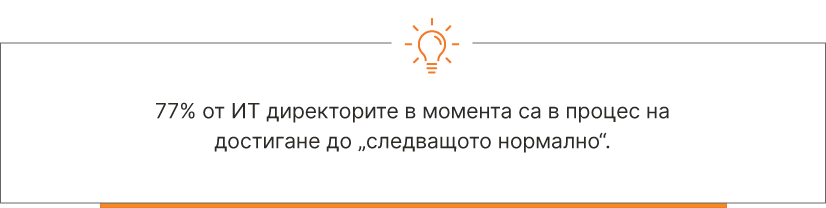 77% от ИТ директорите в момента са в процес на достигане до „следващото нормално“.